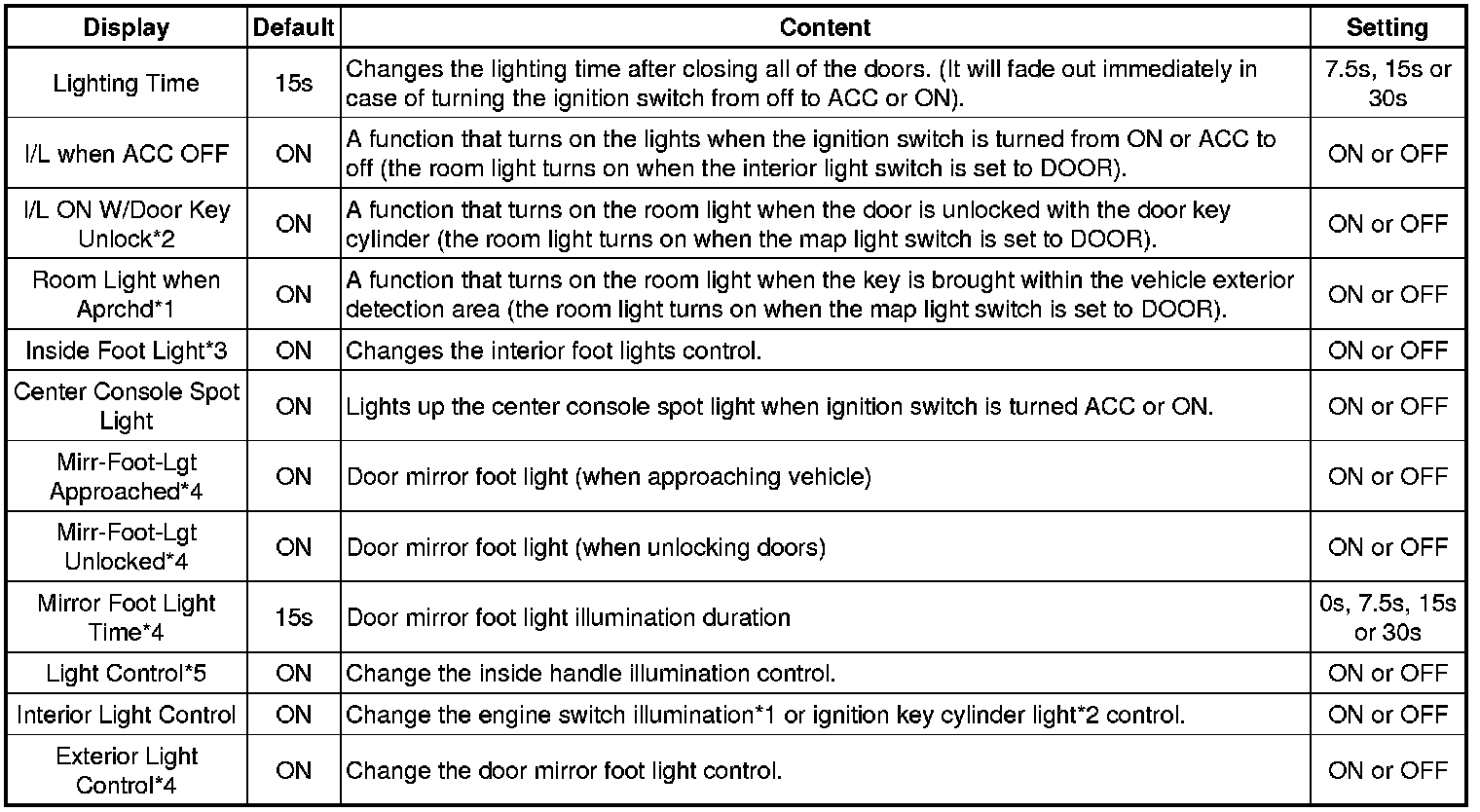 | Display | Default | Content | Setting |
|---|---|---|---|
| Lighting Time | 15s | Changes the lighting time after closing all of the doors. (It will fade out immediately in case of turning the ignition switch from off to ACC or ON). | 7.5s, 15s or 30s |
| I/L when ACC OFF | ON | A function that turns on the lights when the ignition switch is turned from ON or ACC to off (the room light turns on when the interior light switch is set to DOOR). | ON or OFF |
| I/L ON W/Door Key Unlock*2 | ON | A function that turns on the room light when the door is unlocked with the door key cylinder (the room light turns on when the map light switch is set to DOOR). | ON or OFF |
| Room Light when Aprchd*1 | ON | A function that turns on the room light when the key is brought within the vehicle exterior detection area (the room light turns on when the map light switch is set to DOOR). | ON or OFF |
| Inside Foot Light*3 | ON | Changes the interior foot lights control. | ON or OFF |
| Center Console Spot Light | ON | Lights up the center console spot light when ignition switch is turned ACC or ON. | ON or OFF |
| Mirr-Foot-Lgt Approached*4 | ON | Door mirror foot light (when approaching vehicle) | ON or OFF |
| Mirr-Foot-Lgt Unlocked*4 | ON | Door mirror foot light (when unlocking doors) | ON or OFF |
| Mirror Foot Light Time*4 | 15s | Door mirror foot light illumination duration | 0s, 7.5s, 15s or 30s |
| Light Control*5 | ON | Change the inside handle illumination control. | ON or OFF |
| Interior Light Control | ON | Change the engine switch illumination*1 or ignition key cylinder light*2 control. | ON or OFF |
| Exterior Light Control*4 | ON | Change the door mirror foot light control. | ON or OFF |